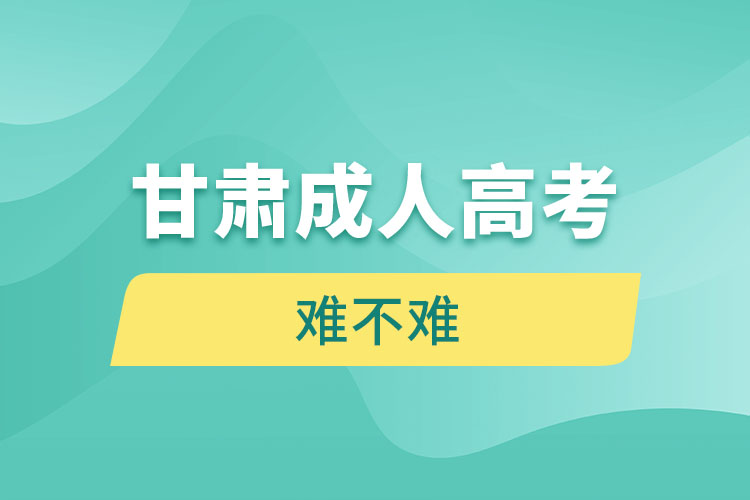 甘肃成人高考

难不难